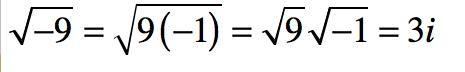 $\sqrt{-9} = \sqrt{9(-1)} = \sqrt{9}\sqrt{-1} = 3i$